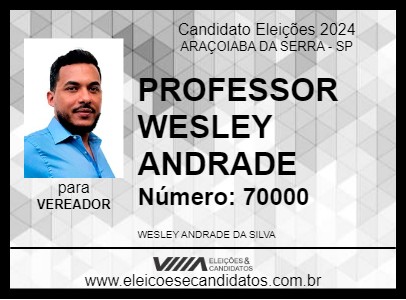 Candidato Eleições 2024
ARAÇOIABA DA SERRA - SP

PROFESSOR WESLEY ANDRADE

Número: 70000

para
VEREADOR

WESLEY ANDRADE DA SILVA

ELEIÇÕES & CANDIDATOS

www.eleicoesecandidatos.com.br